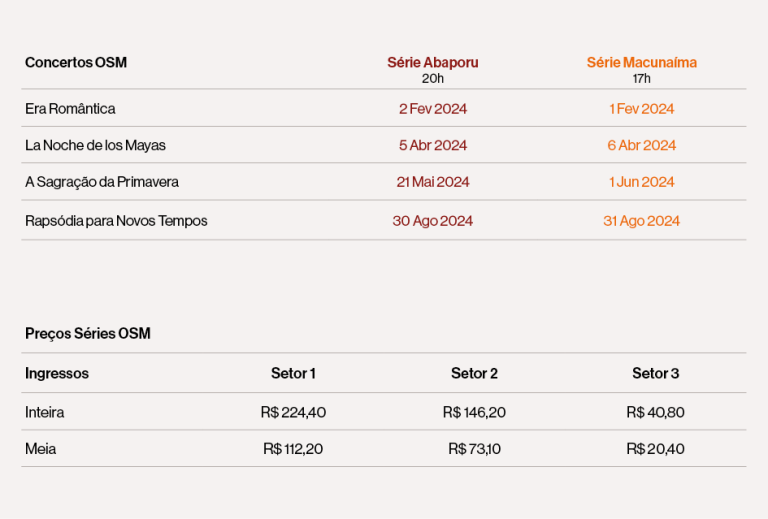 | Concertos OSM | Série Abaporu 20h | Série Macunaíma 17h |
|---|---|---|
| Era Romântica | 2 Fev 2024 | 1 Fev 2024 |
| La Noche de los Mayas | 5 Abr 2024 | 6 Abr 2024 |
| A Sagração da Primavera | 21 Mai 2024 | 1 Jun 2024 |
| Rapsódia para Novos Tempos | 30 Ago 2024 | 31 Ago 2024 |

Preços Séries OSM

| Ingressos | Setor 1 | Setor 2 | Setor 3 |
|---|---|---|---|
| Inteira | R$ 224,40 | R$ 146,20 | R$ 40,80 |
| Meia | R$ 112,20 | R$ 73,10 | R$ 20,40 |